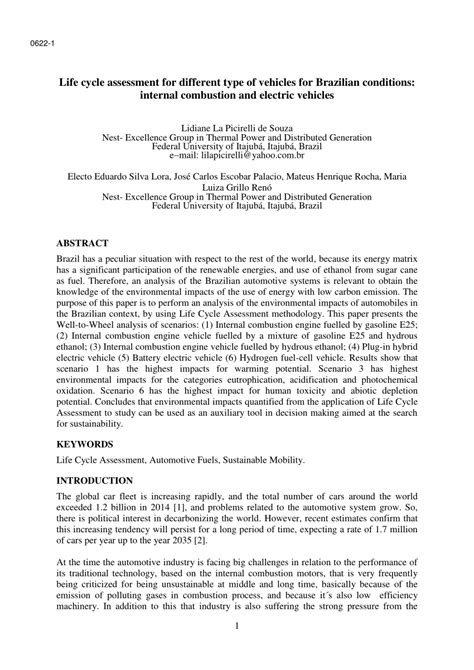 0622-1

Life cycle assessment for different type of vehicles for Brazilian conditions: internal combustion and electric vehicles

Lidiane La Picirelli de Souza
Nest- Excellence Group in Thermal Power and Distributed Generation
Federal University of Itajubá, Itajubá, Brazil
e−mail: lilapicirelli@yahoo.com.br

Electo Eduardo Silva Lora, José Carlos Escobar Palacio, Mateus Henrique Rocha, Maria Luiza Grillo Renó
Nest- Excellence Group in Thermal Power and Distributed Generation
Federal University of Itajubá, Itajubá, Brazil

ABSTRACT

Brazil has a peculiar situation with respect to the rest of the world, because its energy matrix has a significant participation of the renewable energies, and use of ethanol from sugar cane as fuel. Therefore, an analysis of the Brazilian automotive systems is relevant to obtain the knowledge of the environmental impacts of the use of energy with low carbon emission. The purpose of this paper is to perform an analysis of the environmental impacts of automobiles in the Brazilian context, by using Life Cycle Assessment methodology. This paper presents the Well-to-Wheel analysis of scenarios: (1) Internal combustion engine fuelled by gasoline E25; (2) Internal combustion engine vehicle fuelled by a mixture of gasoline E25 and hydrous ethanol; (3) Internal combustion engine vehicle fuelled by hydrous ethanol; (4) Plug-in hybrid electric vehicle (5) Battery electric vehicle (6) Hydrogen fuel-cell vehicle. Results show that scenario 1 has the highest impacts for warming potential. Scenario 3 has highest environmental impacts for the categories eutrophication, acidification and photochemical oxidation. Scenario 6 has the highest impact for human toxicity and abiotic depletion potential. Concludes that environmental impacts quantified from the application of Life Cycle Assessment to study can be used as an auxiliary tool in decision making aimed at the search for sustainability.

KEYWORDS

Life Cycle Assessment, Automotive Fuels, Sustainable Mobility.

INTRODUCTION

The global car fleet is increasing rapidly, and the total number of cars around the world exceeded 1.2 billion in 2014 [1], and problems related to the automotive system grow. So, there is political interest in decarbonizing the world. However, recent estimates confirm that this increasing tendency will persist for a long period of time, expecting a rate of 1.7 million of cars per year up to the year 2035 [2].

At the time the automotive industry is facing big challenges in relation to the performance of its traditional technology, based on the internal combustion motors, that is very frequently being criticized for being unsustainable at middle and long time, basically because of the emission of polluting gases in combustion process, and because it´s also low efficiency machinery. In addition to this that industry is also suffering the strong pressure from the

1